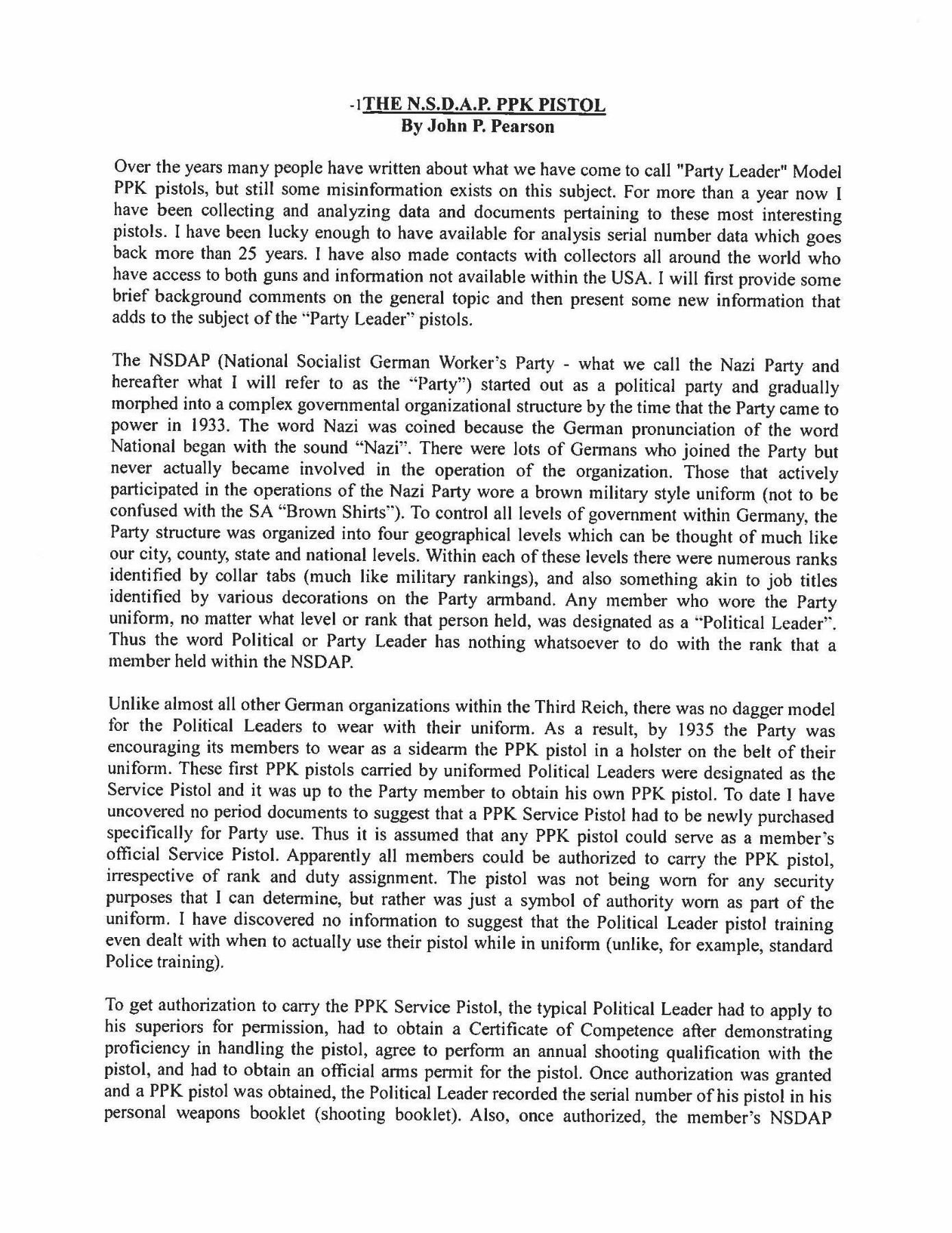 -1THE N.S.D.A.P. PPK PISTOL
By John P. Pearson

Over the years many people have written about what we have come to call "Party Leader" Model PPK pistols, but still some misinformation exists on this subject. For more than a year now I have been collecting and analyzing data and documents pertaining to these most interesting pistols. I have been lucky enough to have available for analysis serial number data which goes back more than 25 years. I have also made contacts with collectors all around the world who have access to both guns and information not available within the USA. I will first provide some brief background comments on the general topic and then present some new information that adds to the subject of the "Party Leader" pistols.

The NSDAP (National Socialist German Worker's Party - what we call the Nazi Party and hereafter what I will refer to as the "Party") started out as a political party and gradually morphed into a complex governmental organizational structure by the time that the Party came to power in 1933. The word Nazi was coined because the German pronunciation of the word National began with the sound "Nazi". There were lots of Germans who joined the Party but never actually became involved in the operation of the organization. Those that actively participated in the operations of the Nazi Party wore a brown military style uniform (not to be confused with the SA "Brown Shirts"). To control all levels of government within Germany, the Party structure was organized into four geographical levels which can be thought of much like our city, county, state and national levels. Within each of these levels there were numerous ranks identified by collar tabs (much like military rankings), and also something akin to job titles identified by various decorations on the Party armband. Any member who wore the Party uniform, no matter what level or rank that person held, was designated as a "Political Leader". Thus the word Political or Party Leader has nothing whatsoever to do with the rank that a member held within the NSDAP.

Unlike almost all other German organizations within the Third Reich, there was no dagger model for the Political Leaders to wear with their uniform. As a result, by 1935 the Party was encouraging its members to wear as a sidearm the PPK pistol in a holster on the belt of their uniform. These first PPK pistols carried by uniformed Political Leaders were designated as the Service Pistol and it was up to the Party member to obtain his own PPK pistol. To date I have uncovered no period documents to suggest that a PPK Service Pistol had to be newly purchased specifically for Party use. Thus it is assumed that any PPK pistol could serve as a member's official Service Pistol. Apparently all members could be authorized to carry the PPK pistol, irrespective of rank and duty assignment. The pistol was not being worn for any security purposes that I can determine, but rather was just a symbol of authority worn as part of the uniform. I have discovered no information to suggest that the Political Leader pistol training even dealt with when to actually use their pistol while in uniform (unlike, for example, standard Police training).

To get authorization to carry the PPK Service Pistol, the typical Political Leader had to apply to his superiors for permission, had to obtain a Certificate of Competence after demonstrating proficiency in handling the pistol, agree to perform an annual shooting qualification with the pistol, and had to obtain an official arms permit for the pistol. Once authorization was granted and a PPK pistol was obtained, the Political Leader recorded the serial number of his pistol in his personal weapons booklet (shooting booklet). Also, once authorized, the member's NSDAP